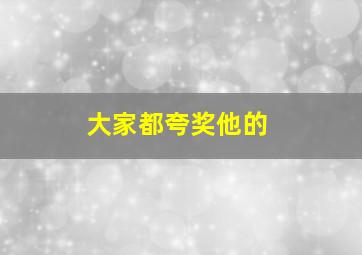 大家都夸奖他的